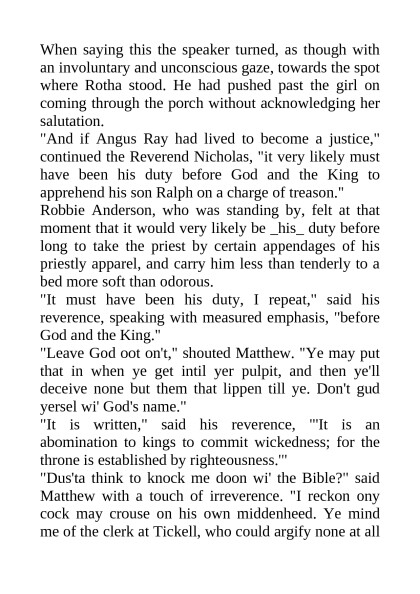 When saying this the speaker turned, as though with an involuntary and unconscious gaze, towards the spot where Rotha stood. He had pushed past the girl on coming through the porch without acknowledging her salutation.
"And if Angus Ray had lived to become a justice," continued the Reverend Nicholas, "it very likely must have been his duty before God and the King to apprehend his son Ralph on a charge of treason."
Robbie Anderson, who was standing by, felt at that moment that it would very likely be _his_ duty before long to take the priest by certain appendages of his priestly apparel, and carry him less than tenderly to a bed more soft than odorous.
"It must have been his duty, I repeat," said his reverence, speaking with measured emphasis, "before God and the King."
"Leave God oot on't," shouted Matthew. "Ye may put that in when ye get intil yer pulpit, and then ye'll deceive none but them that lippen till ye. Don't gud yersel wi' God's name."
"It is written," said his reverence, "'It is an abomination to kings to commit wickedness; for the throne is established by righteousness.'"
"Dus'ta think to knock me doon wi' the Bible?" said Matthew with a touch of irreverence. "I reckon ony cock may crouse on his own middenheed. Ye mind me of the clerk at Tickell, who could argify none at all